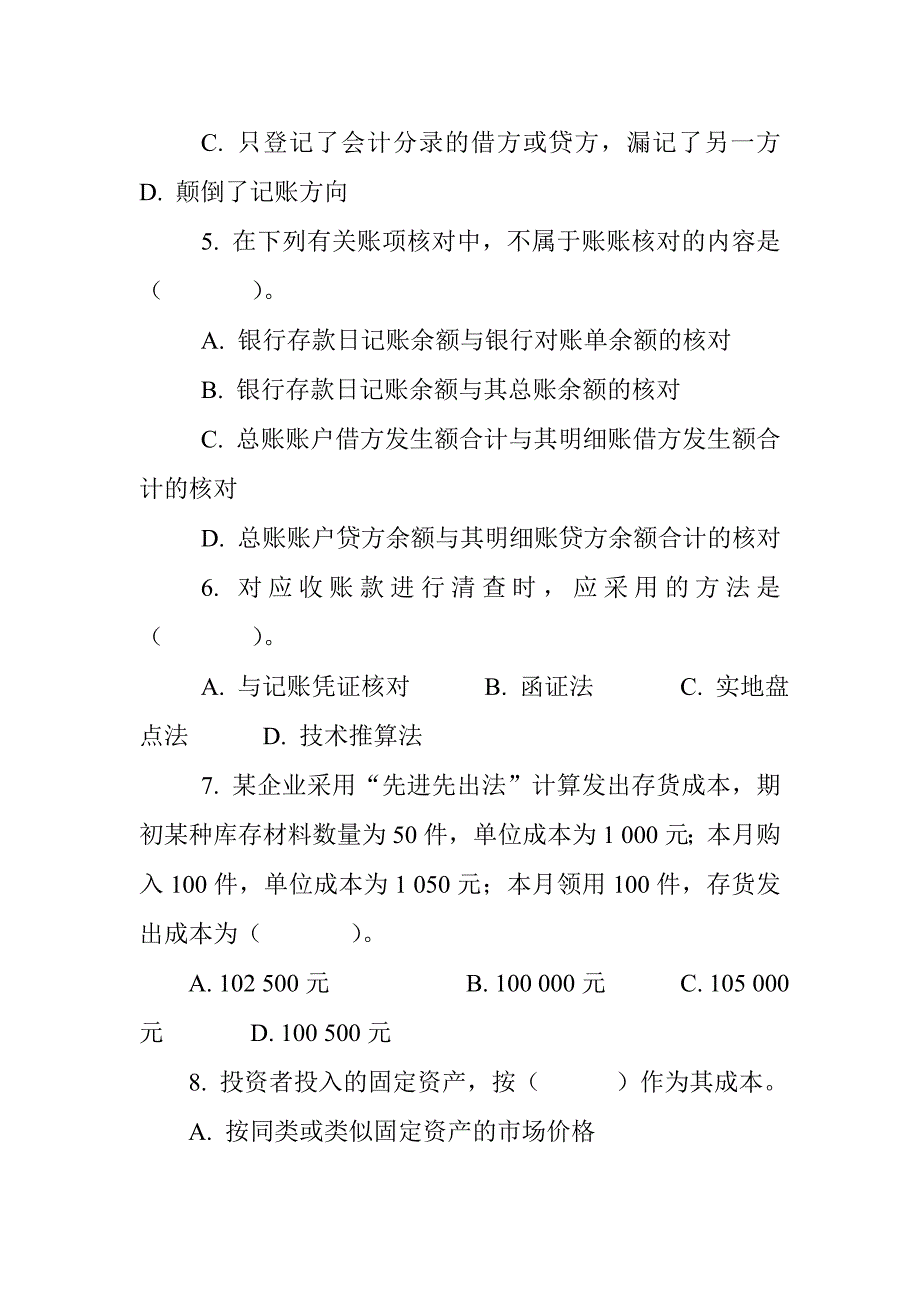 C. 只登记了会计分录的借方或贷方，漏记了另一方 D. 颠倒了记账方向

5. 在下列有关账项核对中，不属于账账核对的内容是（　　）。

A. 银行存款日记账余额与银行对账单余额的核对

B. 银行存款日记账余额与其总账余额的核对

C. 总账账户借方发生额合计与其明细账借方发生额合计的核对

D. 总账账户贷方余额与其明细账贷方余额合计的核对

6. 对应收账款进行清查时，应采用的方法是（　　）。

A. 与记账凭证核对　　B. 函证法　　C. 实地盘点法　　D. 技术推算法

7. 某企业采用“先进先出法”计算发出存货成本，期初某种库存材料数量为 50 件，单位成本为 1 000 元；本月购入 100 件，单位成本为 1 050 元；本月领用 100 件，存货发出成本为（　　）。

A. 102 500 元　　B. 100 000 元　　C. 105 000 元　　D. 100 500 元

8. 投资者投入的固定资产，按（　　）作为其成本。

A. 按同类或类似固定资产的市场价格